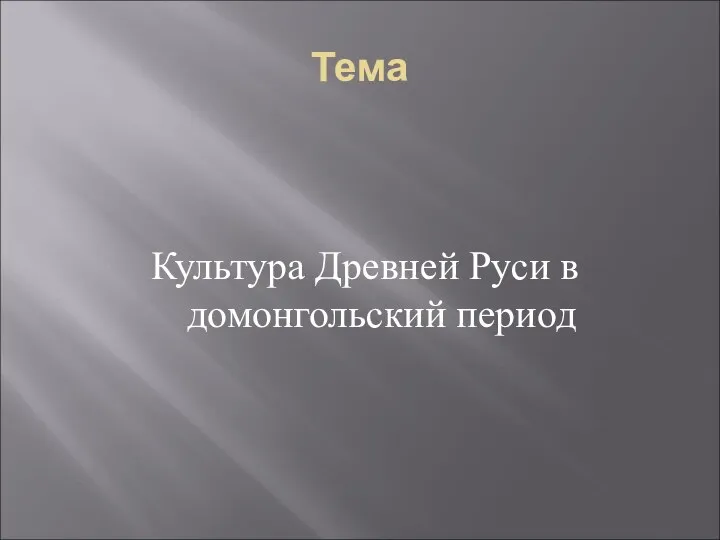 Тема

Культура Древней Руси в домонгольский период